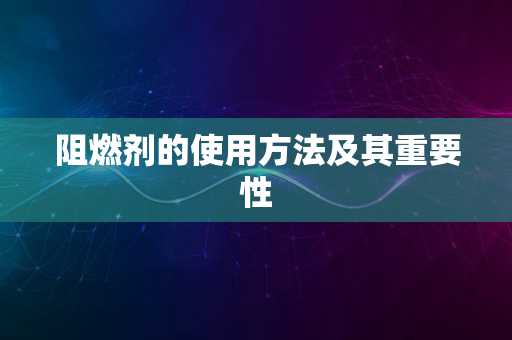 阻燃剂的使用方法及其重要性